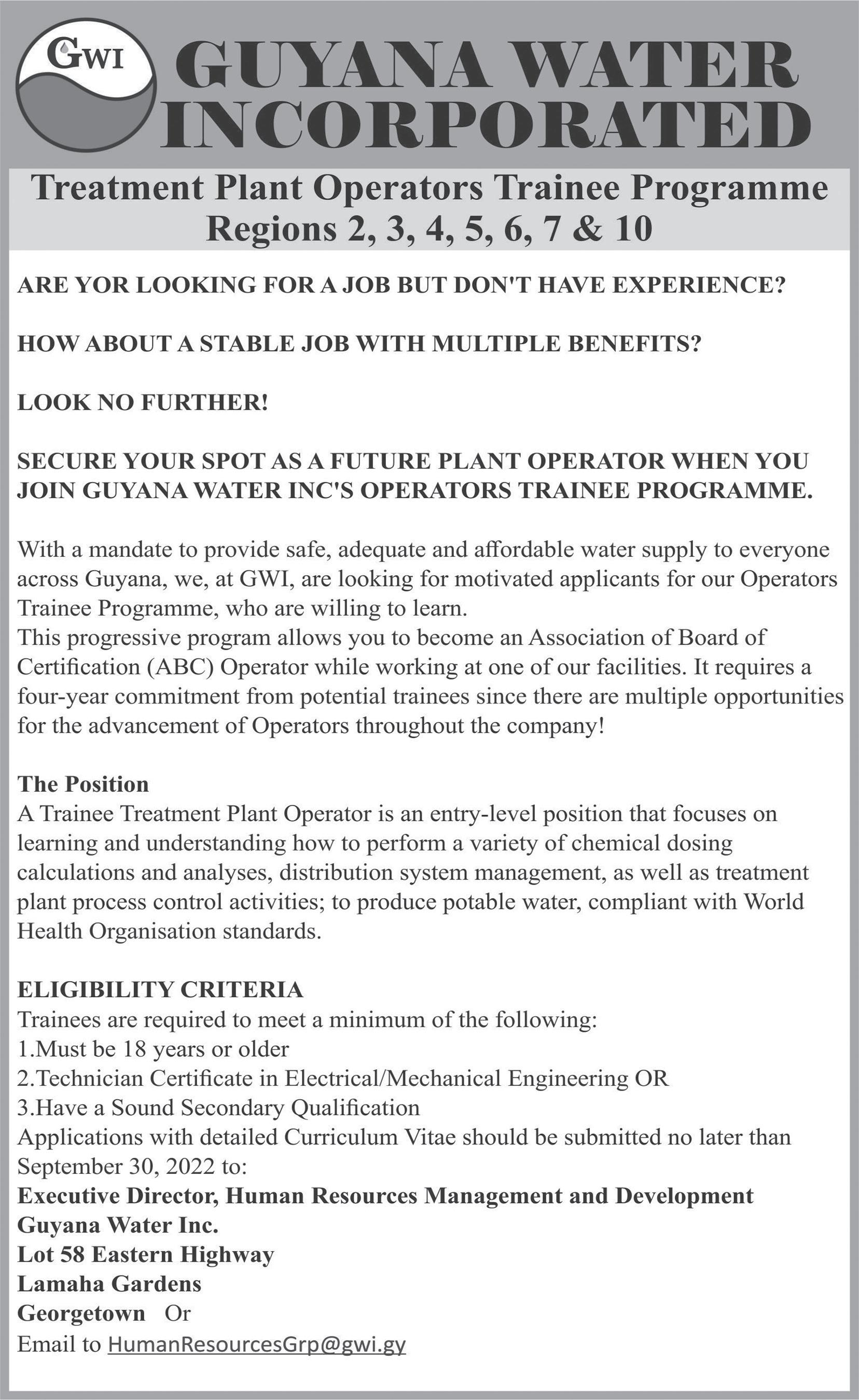 GWI

GUYANA WATER INCORPORATED

Treatment Plant Operators Trainee Programme
Regions 2, 3, 4, 5, 6, 7 & 10

ARE YOR LOOKING FOR A JOB BUT DON'T HAVE EXPERIENCE?

HOW ABOUT A STABLE JOB WITH MULTIPLE BENEFITS?

LOOK NO FURTHER!

SECURE YOUR SPOT AS A FUTURE PLANT OPERATOR WHEN YOU JOIN GUYANA WATER INC'S OPERATORS TRAINEE PROGRAMME.

With a mandate to provide safe, adequate and affordable water supply to everyone across Guyana, we, at GWI, are looking for motivated applicants for our Operators Trainee Programme, who are willing to learn.
This progressive program allows you to become an Association of Board of Certification (ABC) Operator while working at one of our facilities. It requires a four-year commitment from potential trainees since there are multiple opportunities for the advancement of Operators throughout the company!

The Position
A Trainee Treatment Plant Operator is an entry-level position that focuses on learning and understanding how to perform a variety of chemical dosing calculations and analyses, distribution system management, as well as treatment plant process control activities; to produce potable water, compliant with World Health Organisation standards.

ELIGIBILITY CRITERIA
Trainees are required to meet a minimum of the following:
1.Must be 18 years or older
2.Technician Certificate in Electrical/Mechanical Engineering OR
3.Have a Sound Secondary Qualification
Applications with detailed Curriculum Vitae should be submitted no later than September 30, 2022 to:
Executive Director, Human Resources Management and Development
Guyana Water Inc.
Lot 58 Eastern Highway
Lamaha Gardens
Georgetown Or
Email to HumanResourcesGrp@gwi.gy